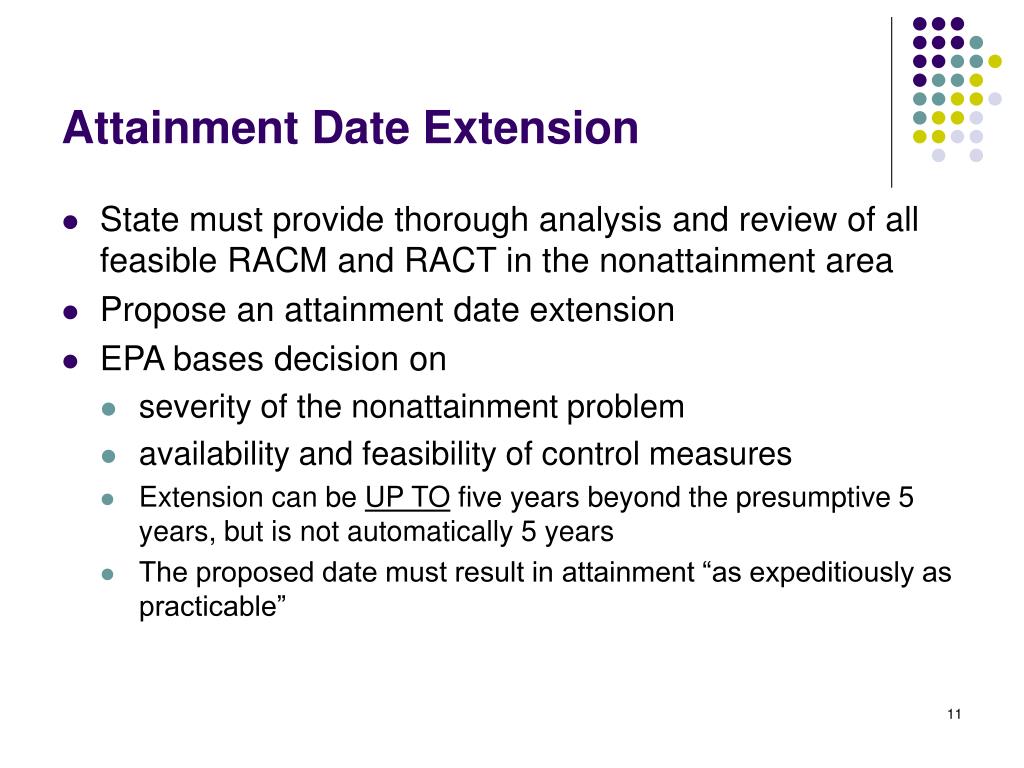 Attainment Date Extension

- State must provide thorough analysis and review of all feasible RACM and RACT in the nonattainment area
- Propose an attainment date extension
- EPA bases decision on
  - severity of the nonattainment problem
  - availability and feasibility of control measures
  - Extension can be UP TO five years beyond the presumptive 5 years, but is not automatically 5 years
  - The proposed date must result in attainment “as expeditiously as practicable”

11